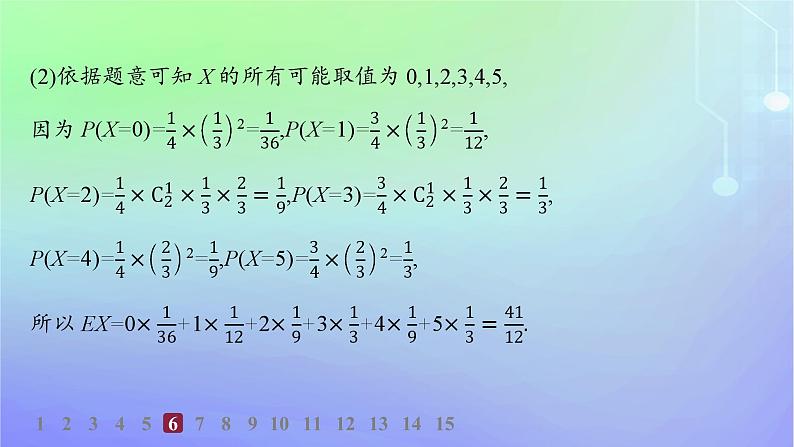 (2)依据题意可知 $X$ 的所有可能取值为 0,1,2,3,4,5,

因为 $P(X=0)=\frac{1}{4}\times\left(\frac{1}{3}\right)^2=\frac{1}{36}$,$P(X=1)=\frac{3}{4}\times\left(\frac{1}{3}\right)^2=\frac{1}{12}$,

$P(X=2)=\frac{1}{4}\times C_2^1\times\frac{1}{3}\times\frac{2}{3}=\frac{1}{9}$,$P(X=3)=\frac{3}{4}\times C_2^1\times\frac{1}{3}\times\frac{2}{3}=\frac{1}{3}$,

$P(X=4)=\frac{1}{4}\times\left(\frac{2}{3}\right)^2=\frac{1}{9}$,$P(X=5)=\frac{3}{4}\times\left(\frac{2}{3}\right)^2=\frac{1}{3}$,

所以 $EX=0\times\frac{1}{36}+1\times\frac{1}{12}+2\times\frac{1}{9}+3\times\frac{1}{3}+4\times\frac{1}{9}+5\times\frac{1}{3}=\frac{41}{12}$.

1 2 3 4 5 6 7 8 9 10 11 12 13 14 15